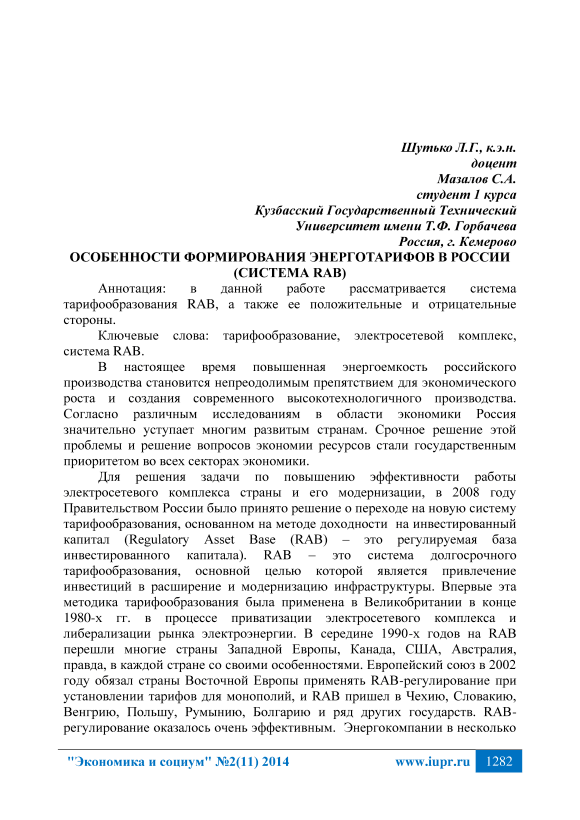 Шутько Л.Г., к.э.н.
доцент
Мазалов С.А.
студент 1 курса
Кузбасский Государственный Технический
Университет имени Т.Ф. Горбачева
Россия, г. Кемерово

ОСОБЕННОСТИ ФОРМИРОВАНИЯ ЭНЕРГОТАРИФОВ В РОССИИ (СИСТЕМА RAB)

Аннотация: в данной работе рассматривается система тарифообразования RAB, а также ее положительные и отрицательные стороны.

Ключевые слова: тарифообразование, электросетевой комплекс, система RAB.

В настоящее время повышенная энергоемкость российского производства становится непреодолимым препятствием для экономического роста и создания современного высокотехнологичного производства. Согласно различным исследованиям в области экономики Россия значительно уступает многим развитым странам. Срочное решение этой проблемы и решение вопросов экономии ресурсов стали государственным приоритетом во всех секторах экономики.

Для решения задачи по повышению эффективности работы электросетевого комплекса страны и его модернизации, в 2008 году Правительством России было принято решение о переходе на новую систему тарифообразования, основанном на методе доходности на инвестированный капитал (Regulatory Asset Base (RAB) – это регулируемая база инвестированного капитала). RAB – это система долгосрочного тарифообразования, основной целью которой является привлечение инвестиций в расширение и модернизацию инфраструктуры. Впервые эта методика тарифообразования была применена в Великобритании в конце 1980-х гг. в процессе приватизации электросетевого комплекса и либерализации рынка электроэнергии. В середине 1990-х годов на RAB перешли многие страны Западной Европы, Канада, США, Австралия, правда, в каждой стране со своими особенностями. Европейский союз в 2002 году обязал страны Восточной Европы применять RAB-регулирование при установлении тарифов для монополий, и RAB пришел в Чехию, Словакию, Венгрию, Польшу, Румынию, Болгарию и ряд других государств. RAB-регулирование оказалось очень эффективным. Энергокомпании в несколько

"Экономика и социум" №2(11) 2014 www.iupr.ru 1282